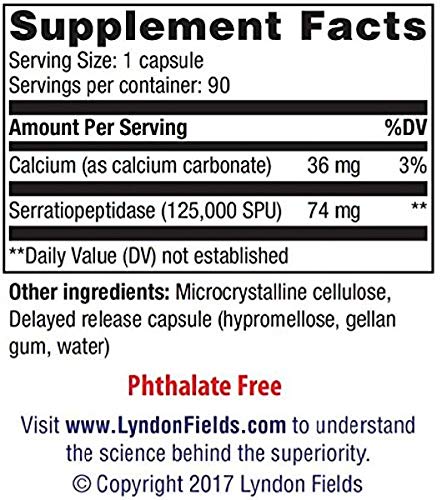 Supplement Facts
Serving Size: 1 capsule
Servings per container: 90

| Amount Per Serving | | %DV |
|---|---|---|
| Calcium (as calcium carbonate) | 36 mg | 3% |
| Serratiopeptidase (125,000 SPU) | 74 mg | ** |

**Daily Value (DV) not established

Other ingredients: Microcrystalline cellulose, Delayed release capsule (hypromellose, gellan gum, water)

Phthalate Free

Visit www.LyndonFields.com to understand the science behind the superiority.
© Copyright 2017 Lyndon Fields